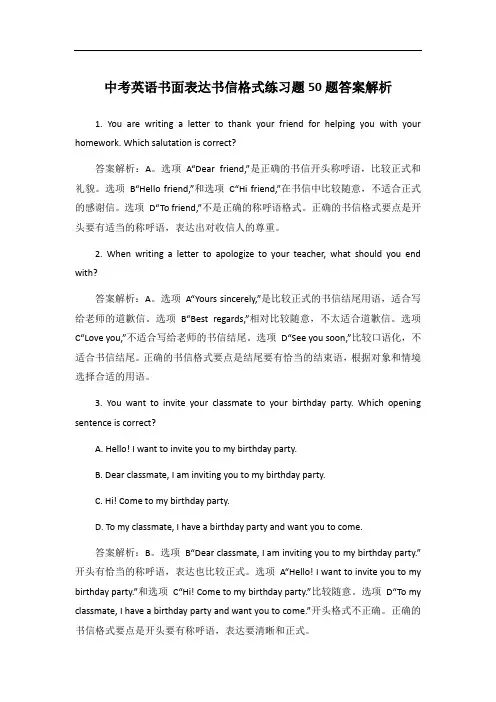 中考英语书面表达书信格式练习题50题答案解析

1. You are writing a letter to thank your friend for helping you with your homework. Which salutation is correct?

答案解析：A。选项 A“Dear friend,”是正确的书信开头称呼语，比较正式和礼貌。选项 B“Hello friend,”和选项 C“Hi friend,”在书信中比较随意，不适合正式的感谢信。选项 D“To friend,”不是正确的称呼语格式。正确的书信格式要点是开头要有适当的称呼语，表达出对收信人的尊重。

2. When writing a letter to apologize to your teacher, what should you end with?

答案解析：A。选项 A“Yours sincerely,”是比较正式的书信结尾用语，适合写给老师的道歉信。选项 B“Best regards,”相对比较随意，不太适合道歉信。选项 C“Love you,”不适合写给老师的书信结尾。选项 D“See you soon,”比较口语化，不适合书信结尾。正确的书信格式要点是结尾要有恰当的结束语，根据对象和情境选择合适的用语。

3. You want to invite your classmate to your birthday party. Which opening sentence is correct?

A. Hello! I want to invite you to my birthday party.

B. Dear classmate, I am inviting you to my birthday party.

C. Hi! Come to my birthday party.

D. To my classmate, I have a birthday party and want you to come.

答案解析：B。选项 B“Dear classmate, I am inviting you to my birthday party.”开头有恰当的称呼语，表达也比较正式。选项 A“Hello! I want to invite you to my birthday party.”和选项 C“Hi! Come to my birthday party.”比较随意。选项 D“To my classmate, I have a birthday party and want you to come.”开头格式不正确。正确的书信格式要点是开头要有称呼语，表达要清晰和正式。